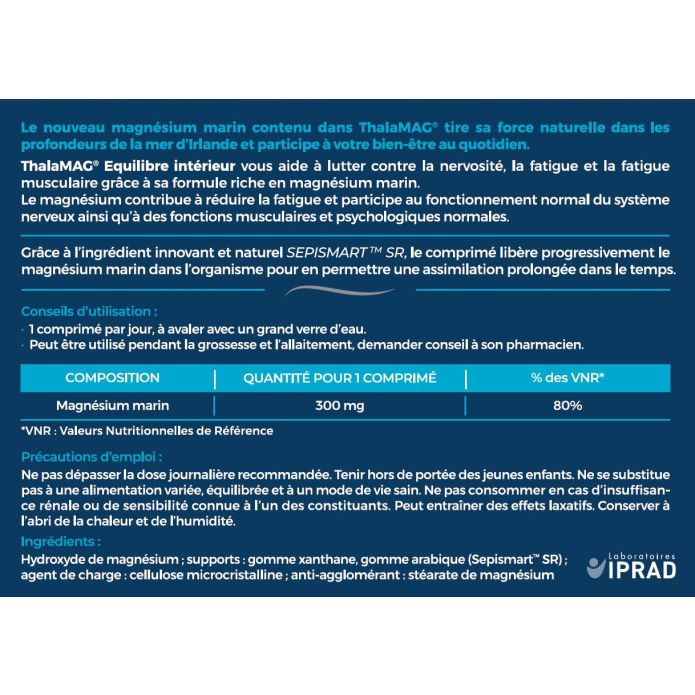 Le nouveau magnésium marin contenu dans ThalaMAG® tire sa force naturelle dans les profondeurs de la mer d'Irlande et participe à votre bien-être au quotidien.

ThalaMAG® Equilibre intérieur vous aide à lutter contre la nervosité, la fatigue et la fatigue musculaire grâce à sa formule riche en magnésium marin.
Le magnésium contribue à réduire la fatigue et participe au fonctionnement normal du système nerveux ainsi qu'à des fonctions musculaires et psychologiques normales.

Grâce à l'ingrédient innovant et naturel SEPISMART™ SR, le comprimé libère progressivement le magnésium marin dans l'organisme pour en permettre une assimilation prolongée dans le temps.

Conseils d'utilisation :
· 1 comprimé par jour, à avaler avec un grand verre d'eau.
· Peut être utilisé pendant la grossesse et l'allaitement, demander conseil à son pharmacien.

| COMPOSITION | QUANTITÉ POUR 1 COMPRIMÉ | % des VNR* |
|---|---|---|
| Magnésium marin | 300 mg | 80% |

*VNR : Valeurs Nutritionnelles de Référence

Précautions d'emploi :
Ne pas dépasser la dose journalière recommandée. Tenir hors de portée des jeunes enfants. Ne se substitue pas à une alimentation variée, équilibrée et à un mode de vie sain. Ne pas consommer en cas d'insuffisance rénale ou de sensibilité connue à l'un des constituants. Peut entraîner des effets laxatifs. Conserver à l'abri de la chaleur et de l'humidité.

Ingrédients :
Hydroxyde de magnésium ; supports : gomme xanthane, gomme arabique (Sepismart™ SR) ; agent de charge : cellulose microcristalline ; anti-agglomérant : stéarate de magnésium

Laboratoires IPRAD